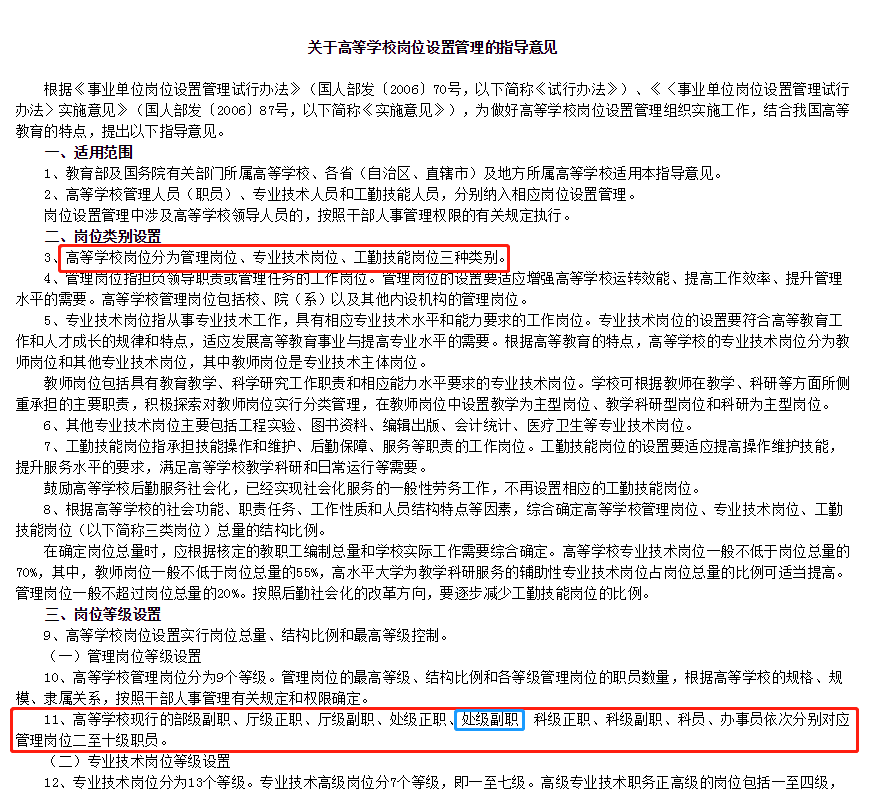 关于高等学校岗位设置管理的指导意见

根据《事业单位岗位设置管理试行办法》（国人部发〔2006〕70号，以下简称《试行办法》）、《〈事业单位岗位设置管理试行办法〉实施意见》（国人部发〔2006〕87号，以下简称《实施意见》），为做好高等学校岗位设置管理组织实施工作，结合我国高等教育的特点，提出以下指导意见。

一、适用范围

1、教育部及国务院有关部门所属高等学校、各省（自治区、直辖市）及地方所属高等学校适用本指导意见。

2、高等学校管理人员（职员）、专业技术人员和工勤技能人员，分别纳入相应岗位设置管理。

岗位设置管理中涉及高等学校领导人员的，按照干部人事管理权限的有关规定执行。

二、岗位类别设置

3、高等学校岗位分为管理岗位、专业技术岗位、工勤技能岗位三种类别。

4、管理岗位指担负领导职责或管理任务的工作岗位。管理岗位的设置要适应增强高等学校运转效能、提高工作效率、提升管理水平的需要。高等学校管理岗位包括校、院（系）以及其他内设机构的管理岗位。

5、专业技术岗位指从事专业技术工作，具有相应专业技术水平和能力要求的工作岗位。专业技术岗位的设置要符合高等教育工作和人才成长的规律和特点，适应发展高等教育事业与提高专业水平的需要。根据高等教育的特点，高等学校的专业技术岗位分为教师岗位和其他专业技术岗位，其中教师岗位是专业技术主体岗位。

教师岗位包括具有教育教学、科学研究工作职责和相应能力水平要求的专业技术岗位。学校可根据教师在教学、科研等方面所侧重承担的主要职责，积极探索对教师岗位实行分类管理，在教师岗位中设置教学为主型岗位、教学科研型岗位和科研为主型岗位。

6、其他专业技术岗位主要包括工程实验、图书资料、编辑出版、会计统计、医疗卫生等专业技术岗位。

7、工勤技能岗位指承担技能操作和维护、后勤保障、服务等职责的工作岗位。工勤技能岗位的设置要适应提高操作维护技能，提升服务水平的要求，满足高等学校教学科研和日常运行等需要。

鼓励高等学校后勤服务社会化，已经实现社会化服务的一般性劳务工作，不再设置相应的工勤技能岗位。

8、根据高等学校的社会功能、职责任务、工作性质和人员结构特点等因素，综合确定高等学校管理岗位、专业技术岗位、工勤技能岗位（以下简称三类岗位）总量的结构比例。

在确定岗位总量时，应根据核定的教职工编制总量和学校实际工作需要综合确定。高等学校专业技术岗位一般不低于岗位总量的70%，其中，教师岗位一般不低于岗位总量的55%，高水平大学为教学科研服务的辅助性专业技术岗位占岗位总量的比例可适当提高。管理岗位一般不超过岗位总量的20%。按照后勤社会化的改革方向，要逐步减少工勤技能岗位的比例。

三、岗位等级设置

9、高等学校岗位设置实行岗位总量、结构比例和最高等级控制。

（一）管理岗位等级设置

10、高等学校管理岗位分为9个等级。管理岗位的最高等级、结构比例和各等级管理岗位的职员数量，根据高等学校的规格、规模、隶属关系，按照干部人事管理有关规定和权限确定。

11、高等学校现行的部级副职、厅级正职、厅级副职、处级正职、处级副职、科级正职、科级副职、科员、办事员依次分别对应管理岗位二至十级职员。

（二）专业技术岗位等级设置

12、专业技术岗位分为13个等级。专业技术高级岗位分7个等级，即一至七级。高级专业技术职务正高级的岗位包括一至四级，